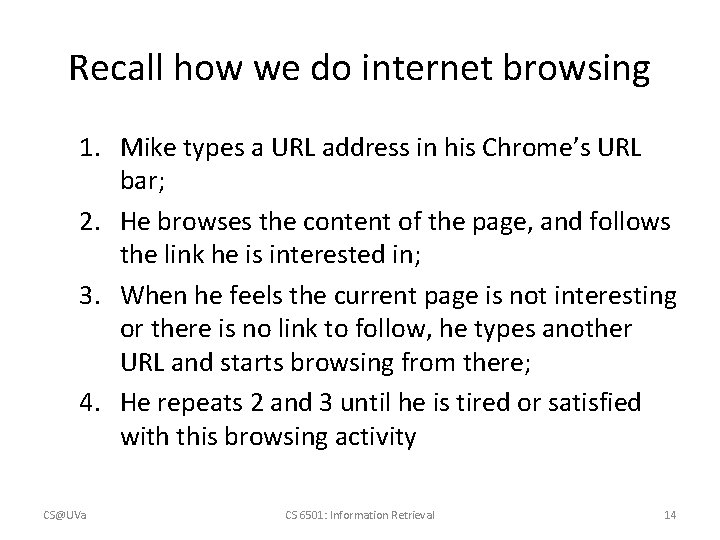 Recall how we do internet browsing

1. Mike types a URL address in his Chrome's URL bar;
2. He browses the content of the page, and follows the link he is interested in;
3. When he feels the current page is not interesting or there is no link to follow, he types another URL and starts browsing from there;
4. He repeats 2 and 3 until he is tired or satisfied with this browsing activity

CS@UVa CS 6501: Information Retrieval 14